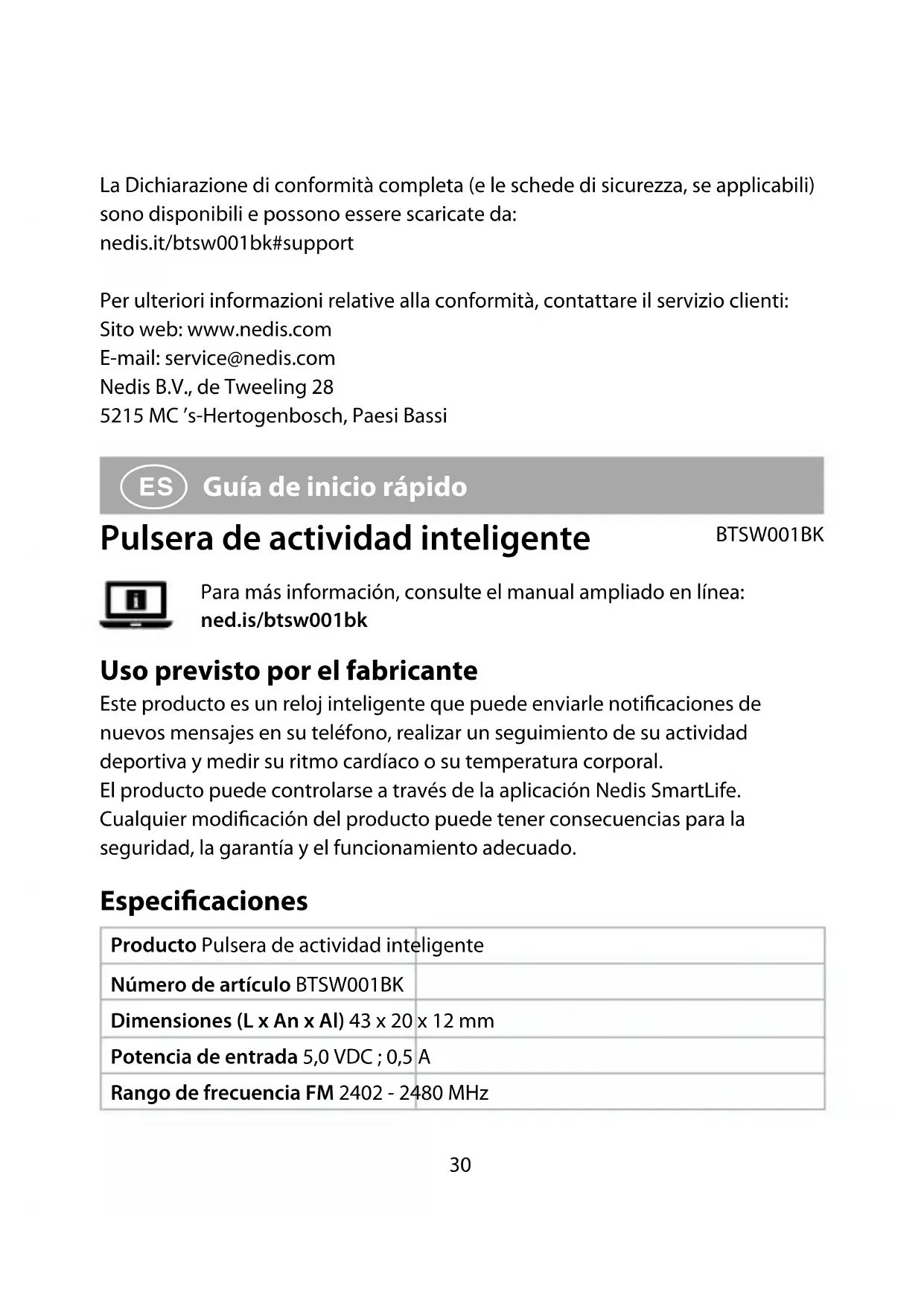 La Dichiarazione di conformità completa (e le schede di sicurezza, se applicabili) sono disponibili e possono essere scaricate da:
nedis.it/btsw001bk#support

Per ulteriori informazioni relative alla conformità, contattare il servizio clienti:
Sito web: www.nedis.com
E-mail: service@nedis.com
Nedis B.V., de Tweeling 28
5215 MC 's-Hertogenbosch, Paesi Bassi

ES Guía de inicio rápido

Pulsera de actividad inteligente

BTSW001BK

Para más información, consulte el manual ampliado en línea:
ned.is/btsw001bk

Uso previsto por el fabricante

Este producto es un reloj inteligente que puede enviarle notificaciones de nuevos mensajes en su teléfono, realizar un seguimiento de su actividad deportiva y medir su ritmo cardíaco o su temperatura corporal.
El producto puede controlarse a través de la aplicación Nedis SmartLife.
Cualquier modificación del producto puede tener consecuencias para la seguridad, la garantía y el funcionamiento adecuado.

Especificaciones

| Producto | Pulsera de actividad inteligente |
|---|---|
| Número de artículo | BTSW001BK |
| Dimensiones (L x An x Al) | 43 x 20 x 12 mm |
| Potencia de entrada | 5,0 VDC ; 0,5 A |
| Rango de frecuencia FM | 2402 - 2480 MHz |

30